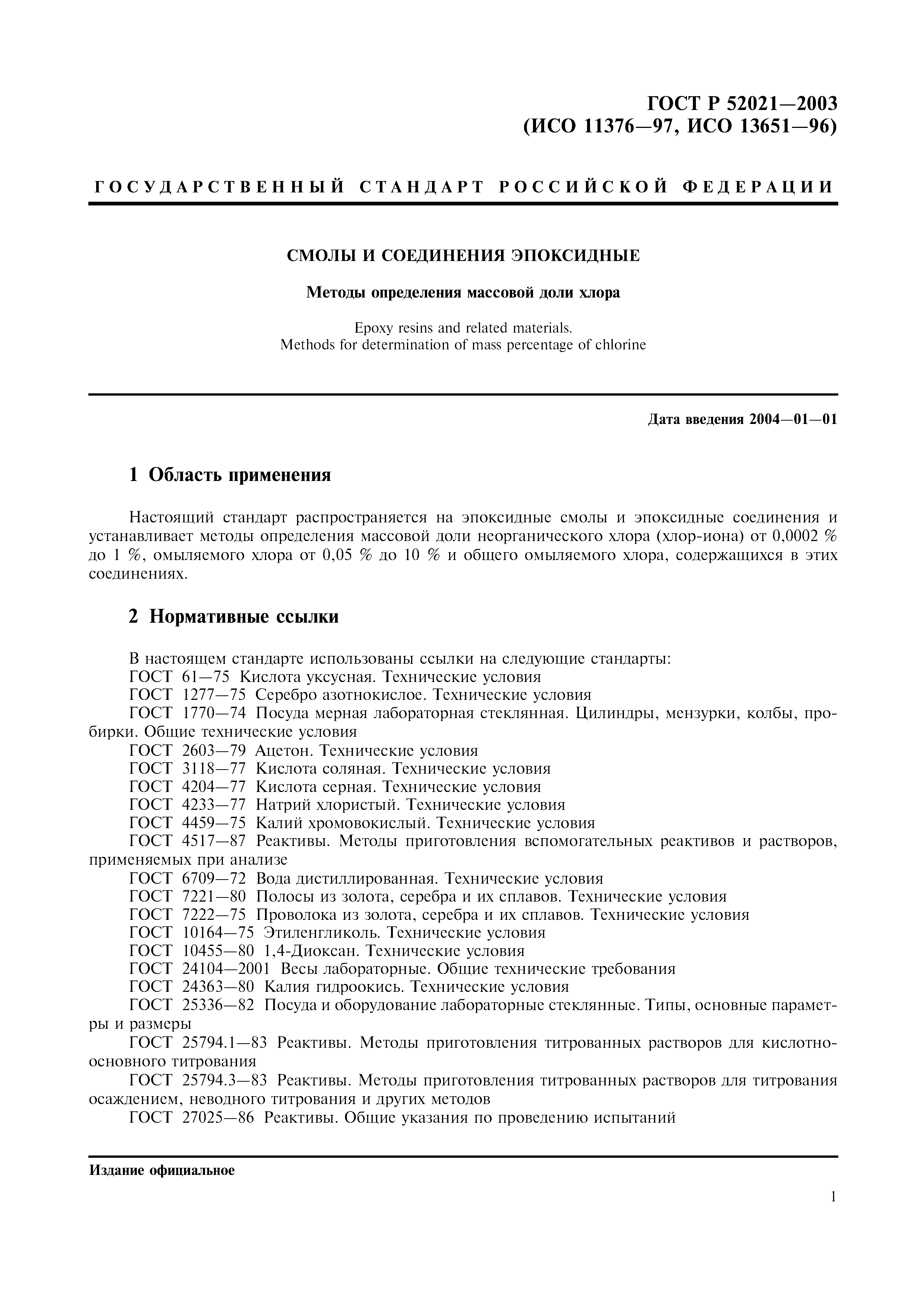 ГОСТ Р 52021—2003
(ИСО 11376—97, ИСО 13651—96)

ГОСУДАРСТВЕННЫЙ СТАНДАРТ РОССИЙСКОЙ ФЕДЕРАЦИИ

СМОЛЫ И СОЕДИНЕНИЯ ЭПОКСИДНЫЕ

Методы определения массовой доли хлора

Epoxy resins and related materials.
Methods for determination of mass percentage of chlorine

Дата введения 2004—01—01

1 Область применения

Настоящий стандарт распространяется на эпоксидные смолы и эпоксидные соединения и устанавливает методы определения массовой доли неорганического хлора (хлор-иона) от 0,0002 % до 1 %, омыляемого хлора от 0,05 % до 10 % и общего омыляемого хлора, содержащихся в этих соединениях.

2 Нормативные ссылки

В настоящем стандарте использованы ссылки на следующие стандарты:
ГОСТ 61—75 Кислота уксусная. Технические условия
ГОСТ 1277—75 Серебро азотнокислое. Технические условия
ГОСТ 1770—74 Посуда мерная лабораторная стеклянная. Цилиндры, мензурки, колбы, пробирки. Общие технические условия
ГОСТ 2603—79 Ацетон. Технические условия
ГОСТ 3118—77 Кислота соляная. Технические условия
ГОСТ 4204—77 Кислота серная. Технические условия
ГОСТ 4233—77 Натрий хлористый. Технические условия
ГОСТ 4459—75 Калий хромовокислый. Технические условия
ГОСТ 4517—87 Реактивы. Методы приготовления вспомогательных реактивов и растворов, применяемых при анализе
ГОСТ 6709—72 Вода дистиллированная. Технические условия
ГОСТ 7221—80 Полосы из золота, серебра и их сплавов. Технические условия
ГОСТ 7222—75 Проволока из золота, серебра и их сплавов. Технические условия
ГОСТ 10164—75 Этиленгликоль. Технические условия
ГОСТ 10455—80 1,4-Диоксан. Технические условия
ГОСТ 24104—2001 Весы лабораторные. Общие технические требования
ГОСТ 24363—80 Калия гидроокись. Технические условия
ГОСТ 25336—82 Посуда и оборудование лабораторные стеклянные. Типы, основные параметры и размеры
ГОСТ 25794.1—83 Реактивы. Методы приготовления титрованных растворов для кислотно-основного титрования
ГОСТ 25794.3—83 Реактивы. Методы приготовления титрованных растворов для титрования осаждением, неводного титрования и других методов
ГОСТ 27025—86 Реактивы. Общие указания по проведению испытаний

Издание официальное

1